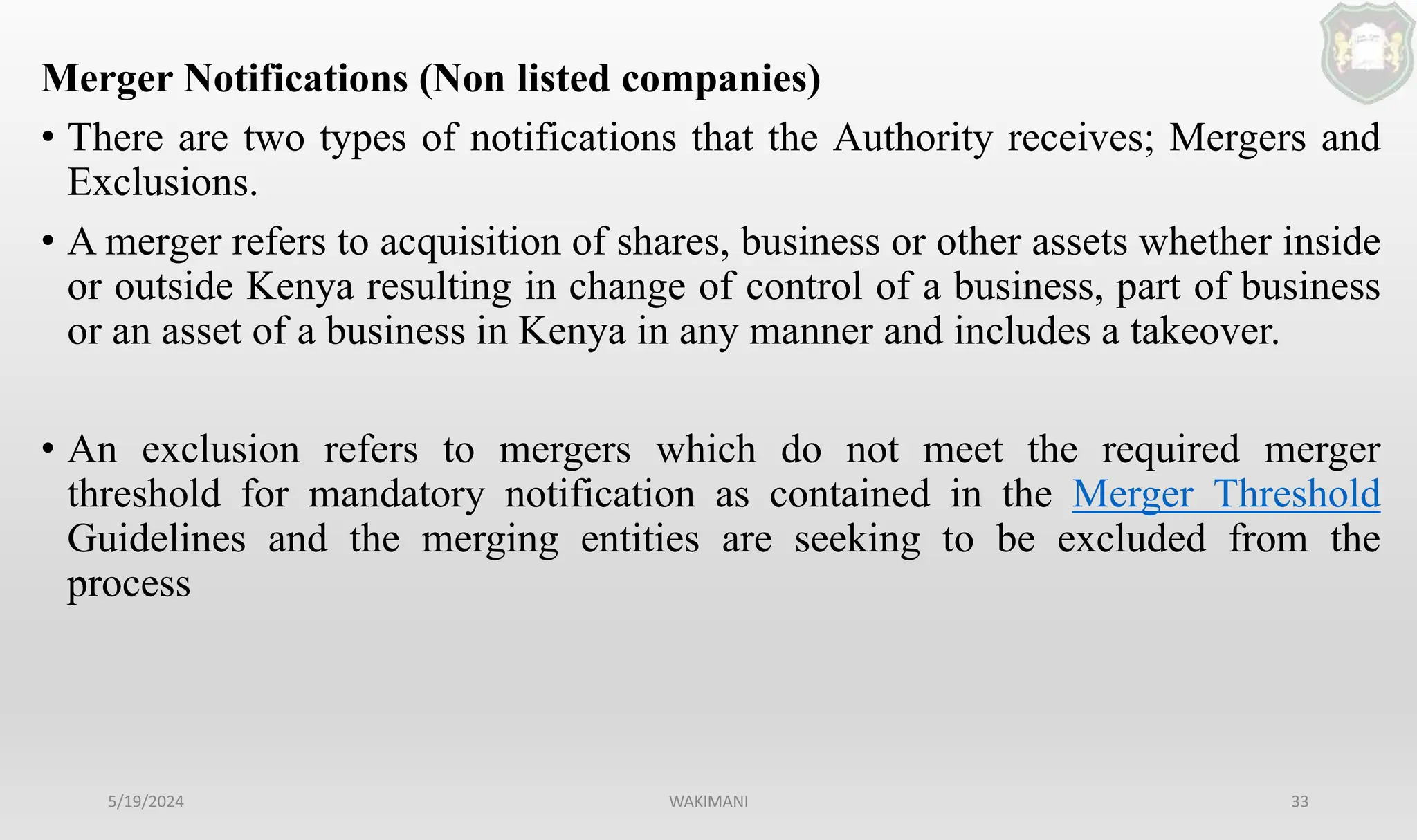 Merger Notifications (Non listed companies)

• There are two types of notifications that the Authority receives; Mergers and Exclusions.

• A merger refers to acquisition of shares, business or other assets whether inside or outside Kenya resulting in change of control of a business, part of business or an asset of a business in Kenya in any manner and includes a takeover.

• An exclusion refers to mergers which do not meet the required merger threshold for mandatory notification as contained in the Merger Threshold Guidelines and the merging entities are seeking to be excluded from the process

5/19/2024

WAKIMANI

33